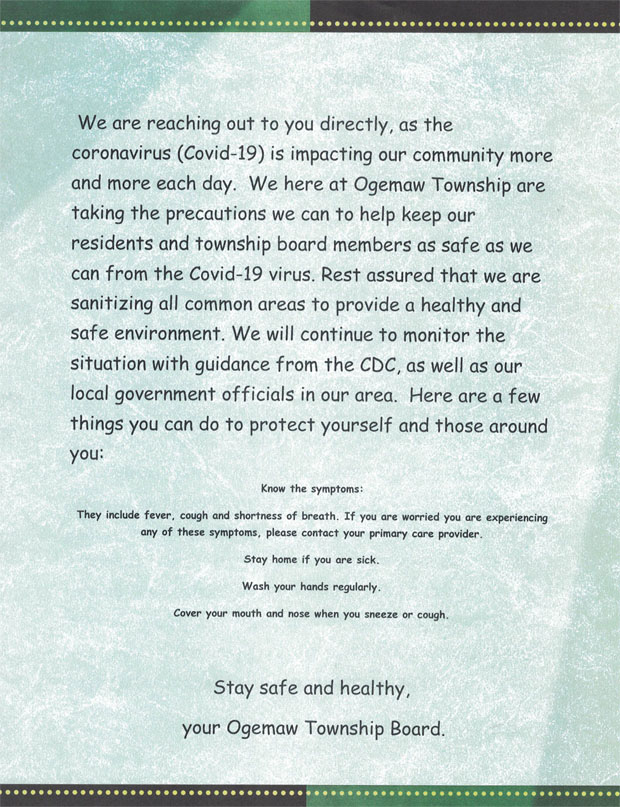 We are reaching out to you directly, as the coronavirus (Covid-19) is impacting our community more and more each day. We here at Ogemaw Township are taking the precautions we can to help keep our residents and township board members as safe as we can from the Covid-19 virus. Rest assured that we are sanitizing all common areas to provide a healthy and safe environment. We will continue to monitor the situation with guidance from the CDC, as well as our local government officials in our area. Here are a few things you can do to protect yourself and those around you:

Know the symptoms:

They include fever, cough and shortness of breath. If you are worried you are experiencing any of these symptoms, please contact your primary care provider.

Stay home if you are sick.

Wash your hands regularly.

Cover your mouth and nose when you sneeze or cough.

Stay safe and healthy,

your Ogemaw Township Board.